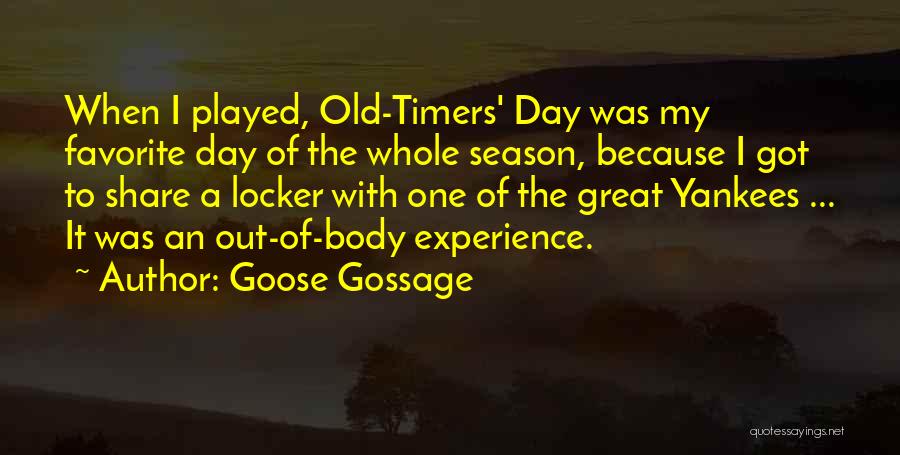 When I played, Old-Timers' Day was my favorite day of the whole season, because I got to share a locker with one of the great Yankees ... It was an out-of-body experience.

~ Author: Goose Gossage

quotessayings.net